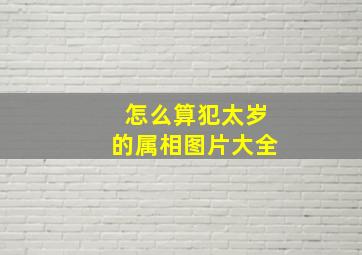 怎么算犯太岁
的属相图片大全